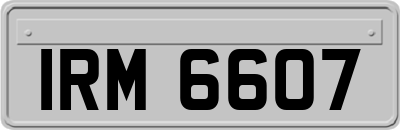 IRM 6607